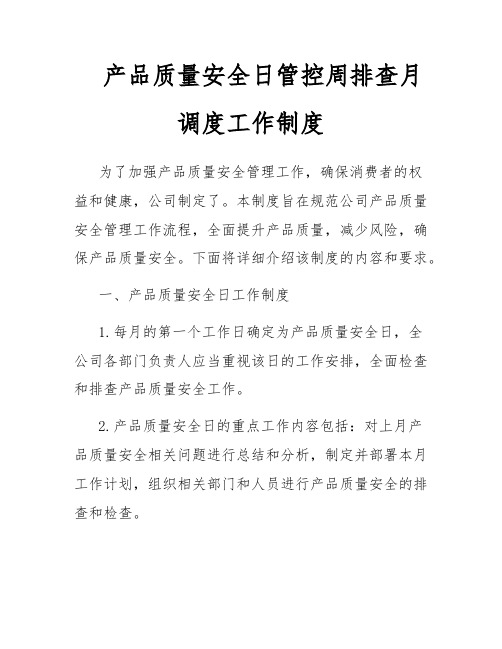 产品质量安全日管控周排查月调度工作制度

为了加强产品质量安全管理工作，确保消费者的权益和健康，公司制定了。本制度旨在规范公司产品质量安全管理工作流程，全面提升产品质量，减少风险，确保产品质量安全。下面将详细介绍该制度的内容和要求。

一、产品质量安全日工作制度

1. 每月的第一个工作日确定为产品质量安全日，全公司各部门负责人应当重视该日的工作安排，全面检查和排查产品质量安全工作。

2. 产品质量安全日的重点工作内容包括：对上月产品质量安全相关问题进行总结和分析，制定并部署本月工作计划，组织相关部门和人员进行产品质量安全的排查和检查。